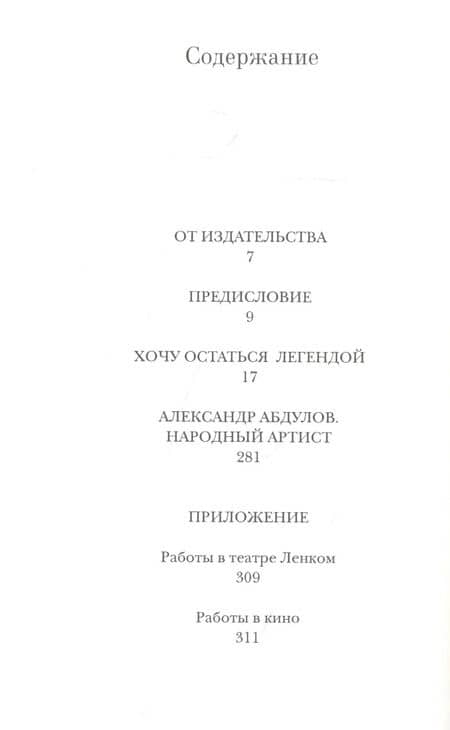 Содержание

ОТ ИЗДАТЕЛЬСТВА
7

ПРЕДИСЛОВИЕ
9

ХОЧУ ОСТАТЬСЯ ЛЕГЕНДОЙ
17

АЛЕКСАНДР АБДУЛОВ. НАРОДНЫЙ АРТИСТ
281

ПРИЛОЖЕНИЕ

Работы в театре Ленком
309

Работы в кино
311